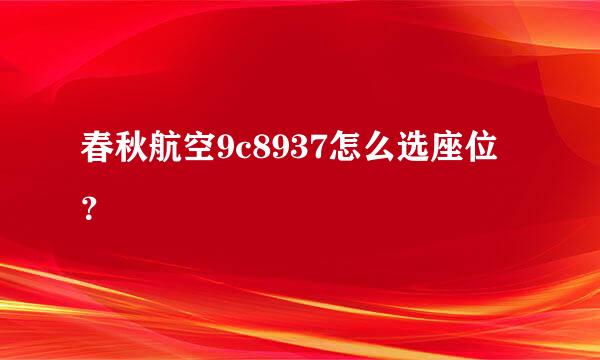 春秋航空9c8937怎么选座位？